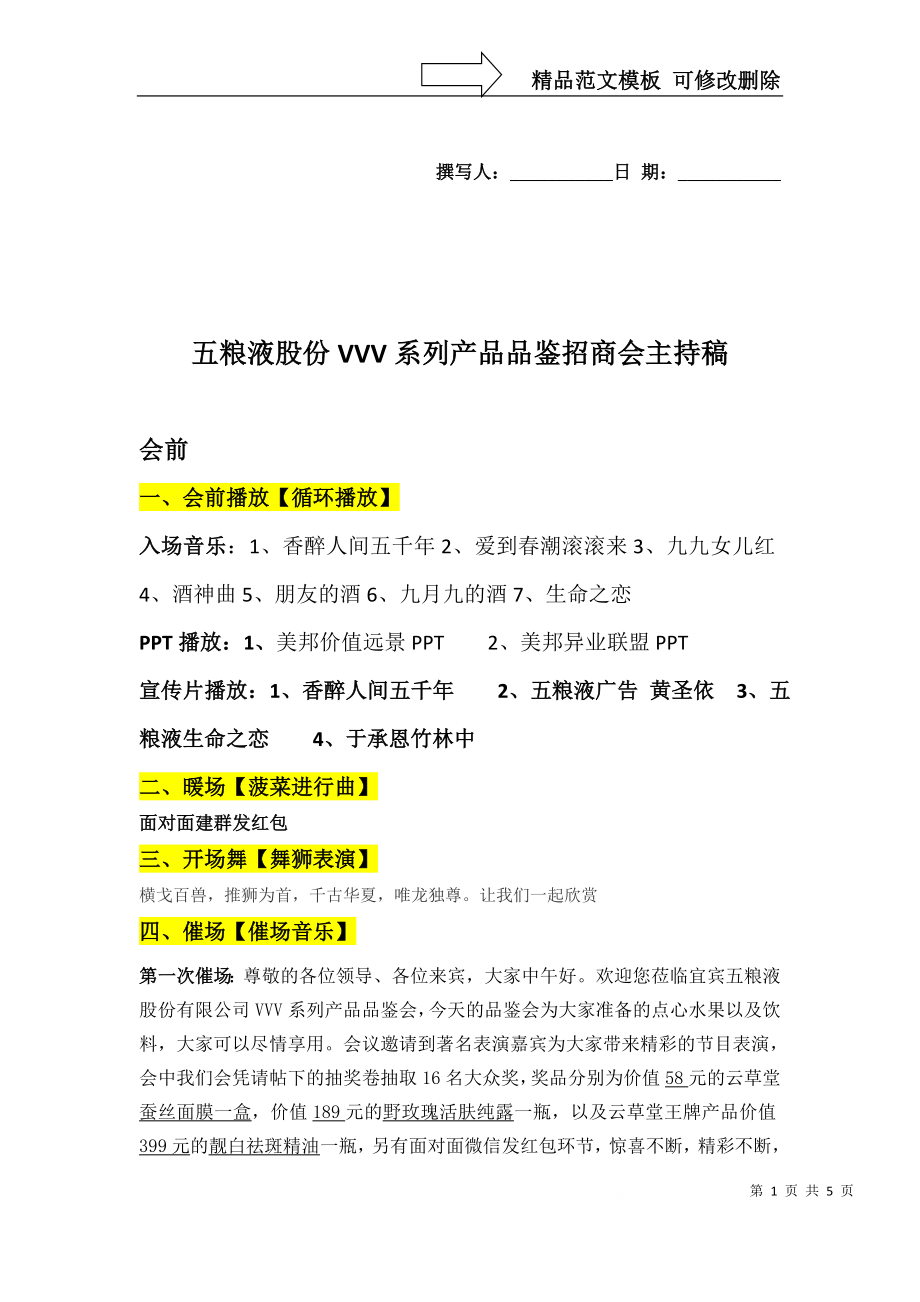 精品范文模板 可修改删除

撰写人：__________日 期：__________

五粮液股份 VVV 系列产品品鉴招商会主持稿

会前

一、会前播放【循环播放】

入场音乐：1、香醉人间五千年 2、爱到春潮滚滚来 3、九九女儿红 4、酒神曲 5、朋友的酒 6、九月九的酒 7、生命之恋

PPT 播放：1、美邦价值远景 PPT 2、美邦异业联盟 PPT

宣传片播放：1、香醉人间五千年 2、五粮液广告 黄圣依 3、五粮液生命之恋 4、于承恩竹林中

二、暖场【菠菜进行曲】

面对面建群发红包

三、开场舞【舞狮表演】

横戈百兽，推狮为首，千古华夏，唯龙独尊。让我们一起欣赏

四、催场【催场音乐】

第一次催场：尊敬的各位领导、各位来宾，大家中午好。欢迎您莅临宜宾五粮液股份有限公司 VVV 系列产品品鉴会，今天的品鉴会为大家准备的点心水果以及饮料，大家可以尽情享用。会议邀请到著名表演嘉宾为大家带来精彩的节目表演，会中我们会凭请帖下的抽奖卷抽取 16 名大众奖，奖品分别为价值 58 元的云草堂蚕丝面膜一盒，价值 189 元的野玫瑰活肤纯露一瓶，以及云草堂王牌产品价值 399 元的靓白祛斑精油一瓶，另有面对面微信发红包环节，惊喜不断，精彩不断，

第 1 页 共 5 页